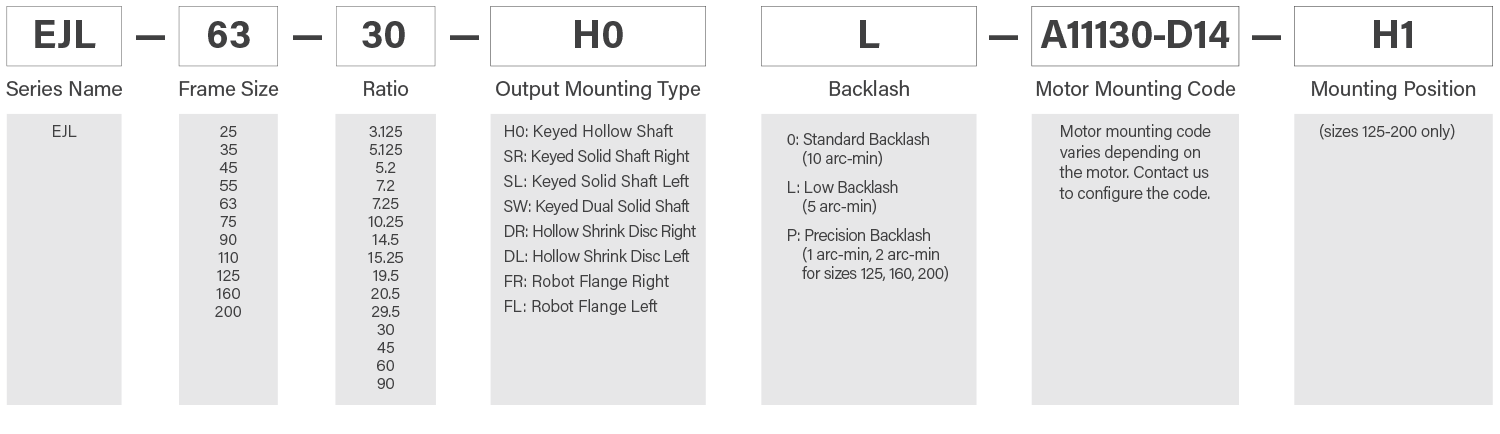 EJL — 63 — 30 — H0 L — A11130-D14 — H1

Series Name
EJL

Frame Size
25
35
45
55
63
75
90
110
125
160
200

Ratio
3.125
5.125
5.2
7.2
7.25
10.25
14.5
15.25
19.5
20.5
29.5
30
45
60
90

Output Mounting Type
H0: Keyed Hollow Shaft
SR: Keyed Solid Shaft Right
SL: Keyed Solid Shaft Left
SW: Keyed Dual Solid Shaft
DR: Hollow Shrink Disc Right
DL: Hollow Shrink Disc Left
FR: Robot Flange Right
FL: Robot Flange Left

Backlash
0: Standard Backlash (10 arc-min)
L: Low Backlash (5 arc-min)
P: Precision Backlash (1 arc-min, 2 arc-min for sizes 125, 160, 200)

Motor Mounting Code
Motor mounting code varies depending on the motor. Contact us to configure the code.

Mounting Position
(sizes 125-200 only)